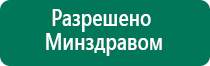 Разрешено
Минздравом